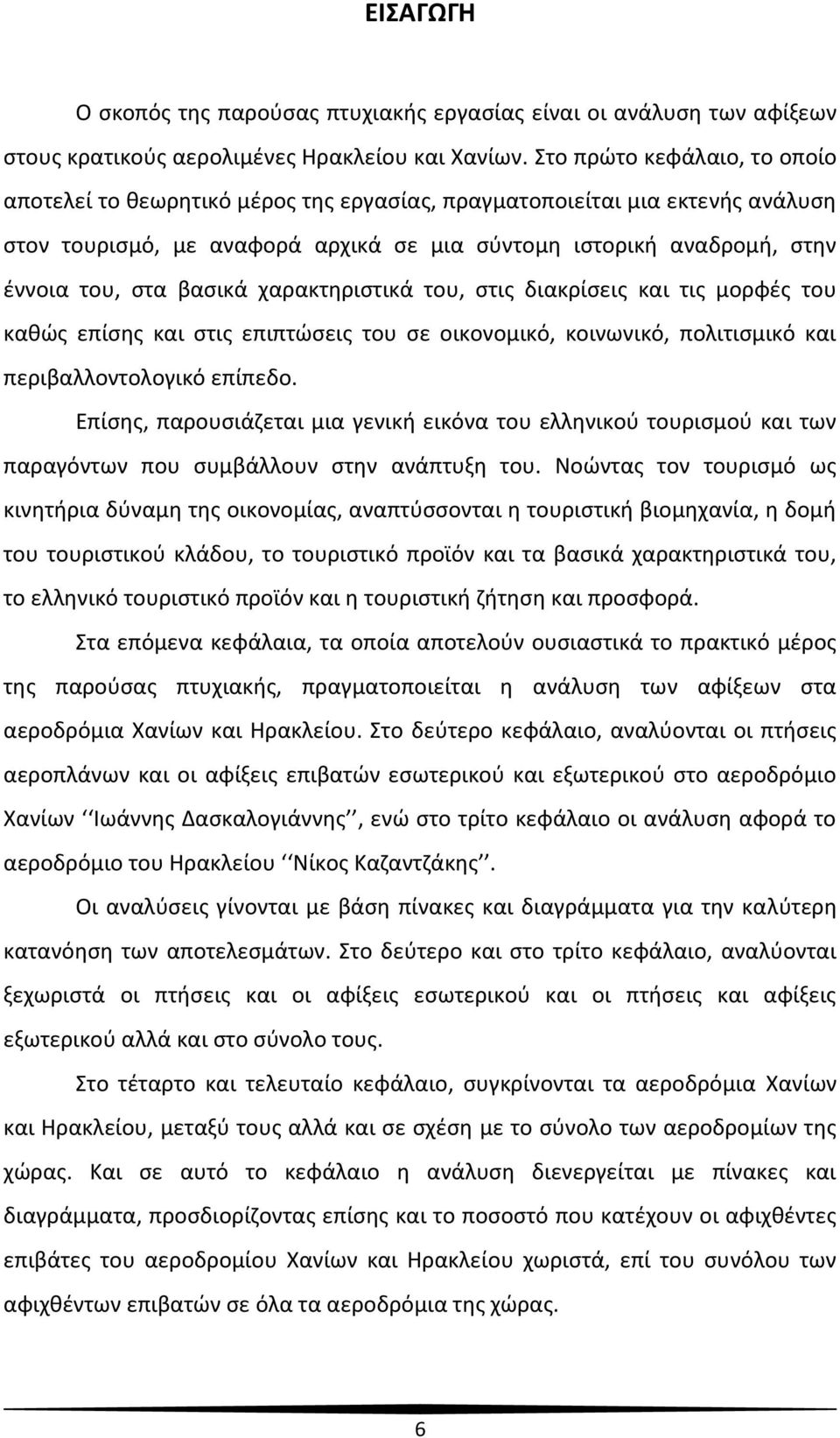 ΕΙΣΑΓΩΓΗ

Ο σκοπός της παρούσας πτυχιακής εργασίας είναι οι ανάλυση των αφίξεων στους κρατικούς αερολιμένες Ηρακλείου και Χανίων. Στο πρώτο κεφάλαιο, το οποίο αποτελεί το θεωρητικό μέρος της εργασίας, πραγματοποιείται μια εκτενής ανάλυση στον τουρισμό, με αναφορά αρχικά σε μια σύντομη ιστορική αναδρομή, στην έννοια του, στα βασικά χαρακτηριστικά του, στις διακρίσεις και τις μορφές του καθώς επίσης και στις επιπτώσεις του σε οικονομικό, κοινωνικό, πολιτισμικό και περιβαλλοντολογικό επίπεδο.

Επίσης, παρουσιάζεται μια γενική εικόνα του ελληνικού τουρισμού και των παραγόντων που συμβάλλουν στην ανάπτυξη του. Νοώντας τον τουρισμό ως κινητήρια δύναμη της οικονομίας, αναπτύσσονται η τουριστική βιομηχανία, η δομή του τουριστικού κλάδου, το τουριστικό προϊόν και τα βασικά χαρακτηριστικά του, το ελληνικό τουριστικό προϊόν και η τουριστική ζήτηση και προσφορά.

Στα επόμενα κεφάλαια, τα οποία αποτελούν ουσιαστικά το πρακτικό μέρος της παρούσας πτυχιακής, πραγματοποιείται η ανάλυση των αφίξεων στα αεροδρόμια Χανίων και Ηρακλείου. Στο δεύτερο κεφάλαιο, αναλύονται οι πτήσεις αεροπλάνων και οι αφίξεις επιβατών εσωτερικού και εξωτερικού στο αεροδρόμιο Χανίων ‘‘Ιωάννης Δασκαλογιάννης’’, ενώ στο τρίτο κεφάλαιο οι ανάλυση αφορά το αεροδρόμιο του Ηρακλείου ‘‘Νίκος Καζαντζάκης’’.

Οι αναλύσεις γίνονται με βάση πίνακες και διαγράμματα για την καλύτερη κατανόηση των αποτελεσμάτων. Στο δεύτερο και στο τρίτο κεφάλαιο, αναλύονται ξεχωριστά οι πτήσεις και οι αφίξεις εσωτερικού και οι πτήσεις και αφίξεις εξωτερικού αλλά και στο σύνολο τους.

Στο τέταρτο και τελευταίο κεφάλαιο, συγκρίνονται τα αεροδρόμια Χανίων και Ηρακλείου, μεταξύ τους αλλά και σε σχέση με το σύνολο των αεροδρομίων της χώρας. Και σε αυτό το κεφάλαιο η ανάλυση διενεργείται με πίνακες και διαγράμματα, προσδιορίζοντας επίσης και το ποσοστό που κατέχουν οι αφιχθέντες επιβάτες του αεροδρομίου Χανίων και Ηρακλείου χωριστά, επί του συνόλου των αφιχθέντων επιβατών σε όλα τα αεροδρόμια της χώρας.

6